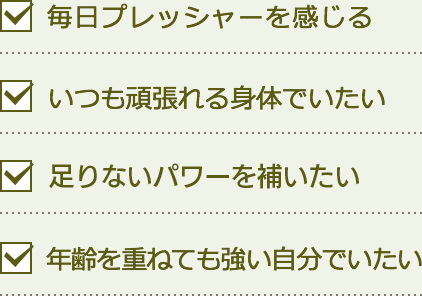 毎日プレッシャーを感じる

いつも頑張れる身体でいたい

足りないパワーを補いたい

年齢を重ねても強い自分でいたい